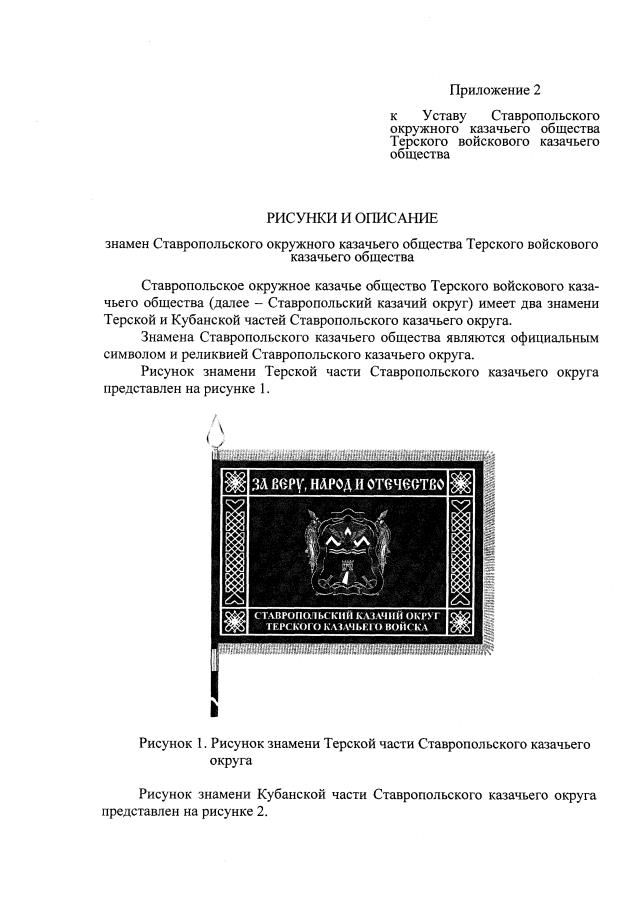 Приложение 2

к Уставу Ставропольского окружного казачьего общества Терского войскового казачьего общества

РИСУНКИ И ОПИСАНИЕ

знамен Ставропольского окружного казачьего общества Терского войскового казачьего общества

Ставропольское окружное казачье общество Терского войскового казачьего общества (далее – Ставропольский казачий округ) имеет два знамени Терской и Кубанской частей Ставропольского казачьего округа.

Знамена Ставропольского казачьего общества являются официальным символом и реликвией Ставропольского казачьего округа.

Рисунок знамени Терской части Ставропольского казачьего округа представлен на рисунке 1.

ЗА ВЕРУ, НАРОД И ОТЕЧЕСТВО

СТАВРОПОЛЬСКИЙ КАЗАЧИЙ ОКРУГ ТЕРСКОГО КАЗАЧЬЕГО ВОЙСКА

Рисунок 1. Рисунок знамени Терской части Ставропольского казачьего округа

Рисунок знамени Кубанской части Ставропольского казачьего округа представлен на рисунке 2.